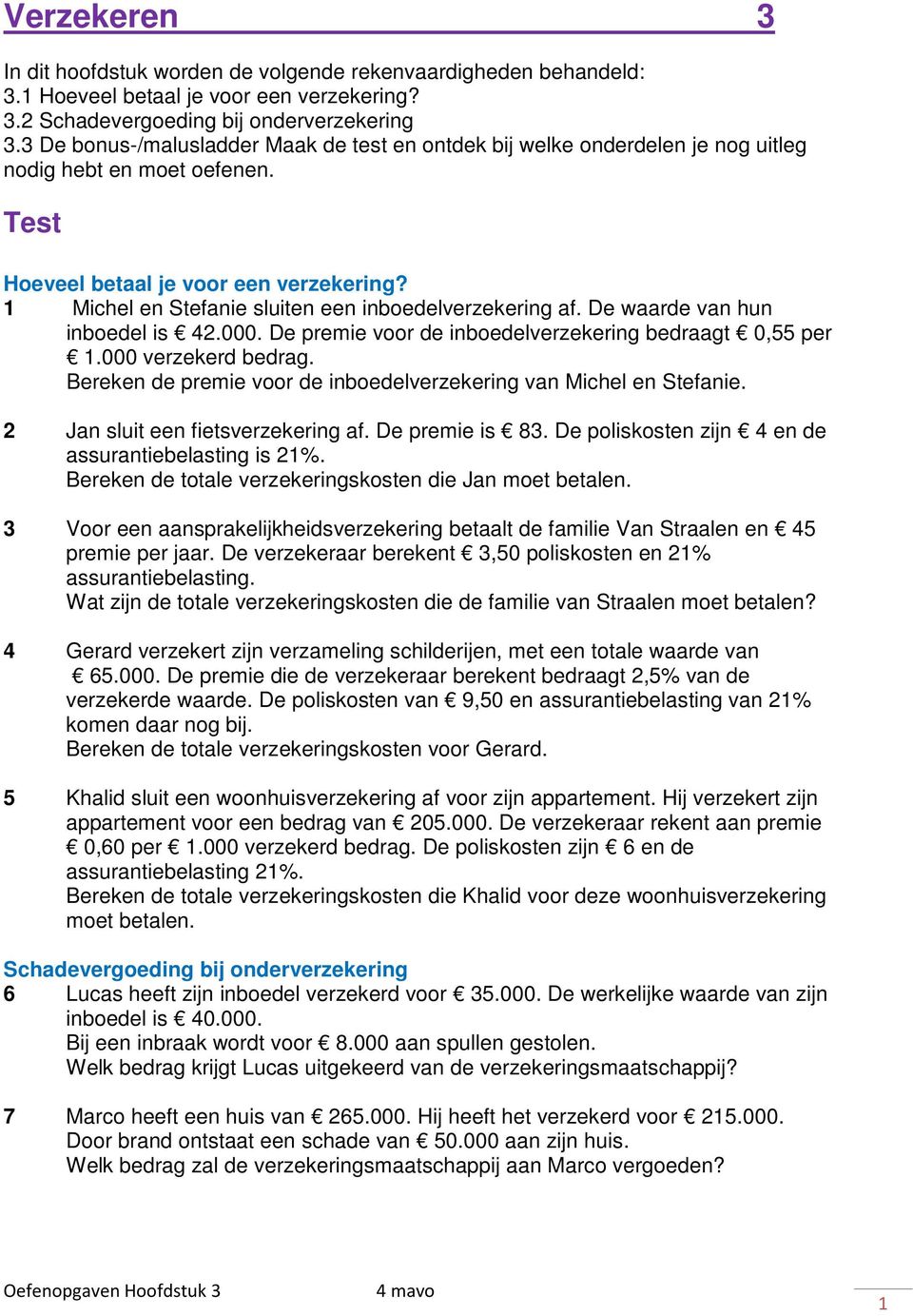 Verzekeren 3

In dit hoofdstuk worden de volgende rekenvaardigheden behandeld:
3.1 Hoeveel betaal je voor een verzekering?
3.2 Schadevergoeding bij onderverzekering
3.3 De bonus-/malusladder Maak de test en ontdek bij welke onderdelen je nog uitleg nodig hebt en moet oefenen.

Test

Hoeveel betaal je voor een verzekering?
1 Michel en Stefanie sluiten een inboedelverzekering af. De waarde van hun inboedel is € 42.000. De premie voor de inboedelverzekering bedraagt € 0,55 per € 1.000 verzekerd bedrag.
Bereken de premie voor de inboedelverzekering van Michel en Stefanie.

2 Jan sluit een fietsverzekering af. De premie is € 83. De poliskosten zijn € 4 en de assurantiebelasting is 21%.
Bereken de totale verzekeringskosten die Jan moet betalen.

3 Voor een aansprakelijkheidsverzekering betaalt de familie Van Straalen en € 45 premie per jaar. De verzekeraar berekent € 3,50 poliskosten en 21% assurantiebelasting.
Wat zijn de totale verzekeringskosten die de familie van Straalen moet betalen?

4 Gerard verzekert zijn verzameling schilderijen, met een totale waarde van € 65.000. De premie die de verzekeraar berekent bedraagt 2,5% van de verzekerde waarde. De poliskosten van € 9,50 en assurantiebelasting van 21% komen daar nog bij.
Bereken de totale verzekeringskosten voor Gerard.

5 Khalid sluit een woonhuisverzekering af voor zijn appartement. Hij verzekert zijn appartement voor een bedrag van € 205.000. De verzekeraar rekent aan premie € 0,60 per € 1.000 verzekerd bedrag. De poliskosten zijn € 6 en de assurantiebelasting 21%.
Bereken de totale verzekeringskosten die Khalid voor deze woonhuisverzekering moet betalen.

Schadevergoeding bij onderverzekering
6 Lucas heeft zijn inboedel verzekerd voor € 35.000. De werkelijke waarde van zijn inboedel is € 40.000.
Bij een inbraak wordt voor € 8.000 aan spullen gestolen.
Welk bedrag krijgt Lucas uitgekeerd van de verzekeringsmaatschappij?

7 Marco heeft een huis van € 265.000. Hij heeft het verzekerd voor € 215.000.
Door brand ontstaat een schade van € 50.000 aan zijn huis.
Welk bedrag zal de verzekeringsmaatschappij aan Marco vergoeden?

Oefenopgaven Hoofdstuk 3 4 mavo 1